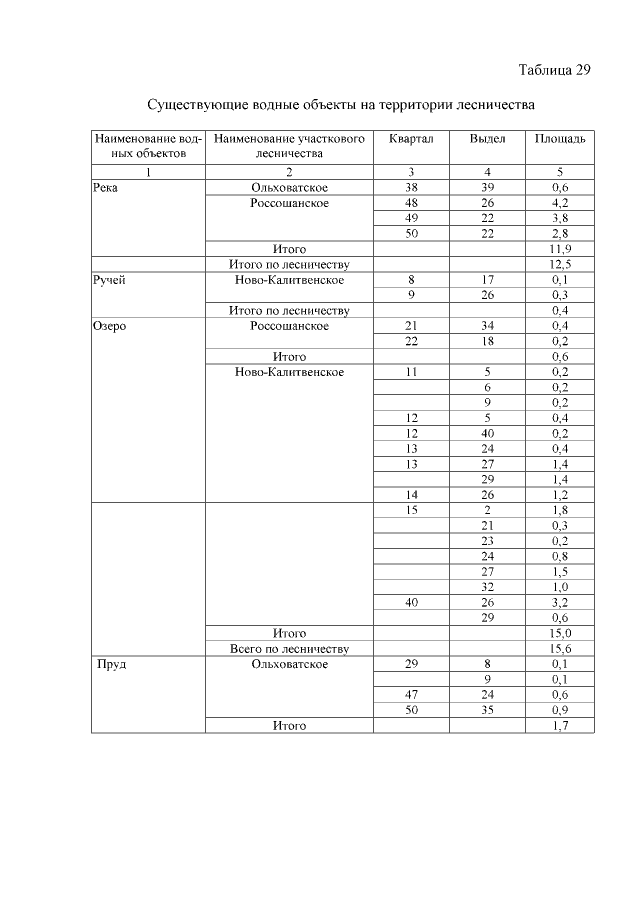 Таблица 29

Существующие водные объекты на территории лесничества

| Наименование водных объектов | Наименование участкового лесничества | Квартал | Выдел | Площадь |
|---|---|---|---|---|
| 1 | 2 | 3 | 4 | 5 |
| Река | Ольховатское | 38 | 39 | 0,6 |
| | Россошанское | 48 | 26 | 4,2 |
| | | 49 | 22 | 3,8 |
| | | 50 | 22 | 2,8 |
| | Итого | | | 11,9 |
| | Итого по лесничеству | | | 12,5 |
| Ручей | Ново-Калитвенское | 8 | 17 | 0,1 |
| | | 9 | 26 | 0,3 |
| | Итого по лесничеству | | | 0,4 |
| Озеро | Россошанское | 21 | 34 | 0,4 |
| | | 22 | 18 | 0,2 |
| | Итого | | | 0,6 |
| | Ново-Калитвенское | 11 | 5 | 0,2 |
| | | | 6 | 0,2 |
| | | | 9 | 0,2 |
| | | 12 | 5 | 0,4 |
| | | 12 | 40 | 0,2 |
| | | 13 | 24 | 0,4 |
| | | 13 | 27 | 1,4 |
| | | | 29 | 1,4 |
| | | 14 | 26 | 1,2 |
| | | 15 | 2 | 1,8 |
| | | | 21 | 0,3 |
| | | | 23 | 0,2 |
| | | | 24 | 0,8 |
| | | | 27 | 1,5 |
| | | | 32 | 1,0 |
| | | 40 | 26 | 3,2 |
| | | | 29 | 0,6 |
| | Итого | | | 15,0 |
| | Всего по лесничеству | | | 15,6 |
| Пруд | Ольховатское | 29 | 8 | 0,1 |
| | | | 9 | 0,1 |
| | | 47 | 24 | 0,6 |
| | | 50 | 35 | 0,9 |
| | Итого | | | 1,7 |